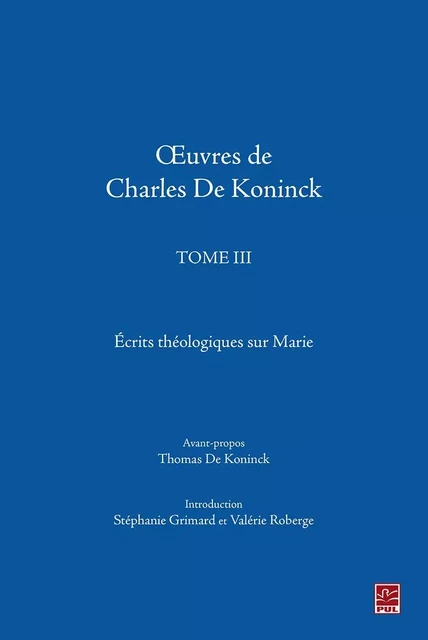 Œuvres de Charles De Koninck

TOME III

Écrits théologiques sur Marie

Avant-propos
Thomas De Koninck

Introduction
Stéphanie Grimard et Valérie Roberge

PUL